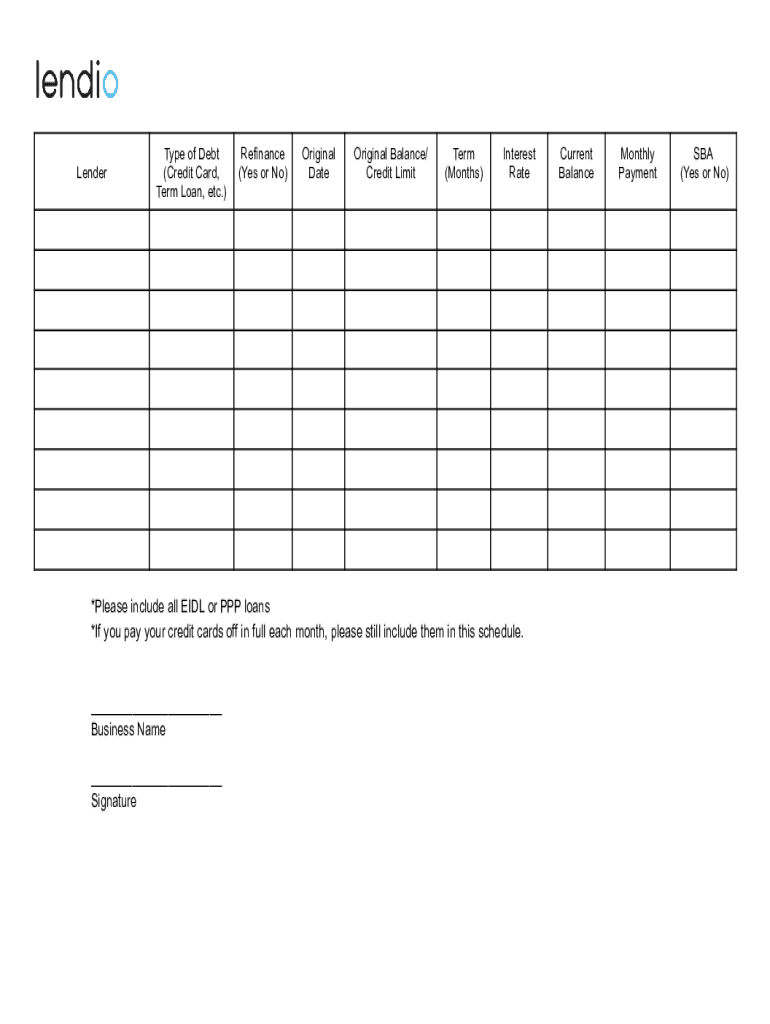 lendio

| Lender | Type of Debt (Credit Card, Term Loan, etc.) | Refinance (Yes or No) | Original Date | Original Balance/ Credit Limit | Term (Months) | Interest Rate | Current Balance | Monthly Payment | SBA (Yes or No) |
|---|---|---|---|---|---|---|---|---|---|
| | | | | | | | | | |
| | | | | | | | | | |
| | | | | | | | | | |
| | | | | | | | | | |
| | | | | | | | | | |
| | | | | | | | | | |
| | | | | | | | | | |
| | | | | | | | | | |
| | | | | | | | | | |

*Please include all EIDL or PPP loans
*If you pay your credit cards off in full each month, please still include them in this schedule.

___________________
Business Name

___________________
Signature